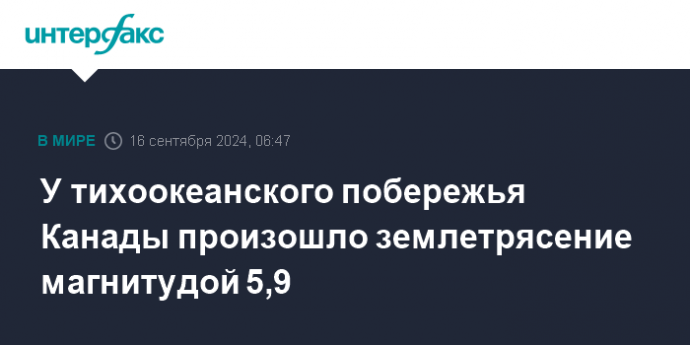 интерфакс

В МИРЕ 16 сентября 2024, 06:47

У тихоокеанского побережья Канады произошло землетрясение магнитудой 5,9